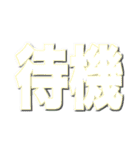 待機